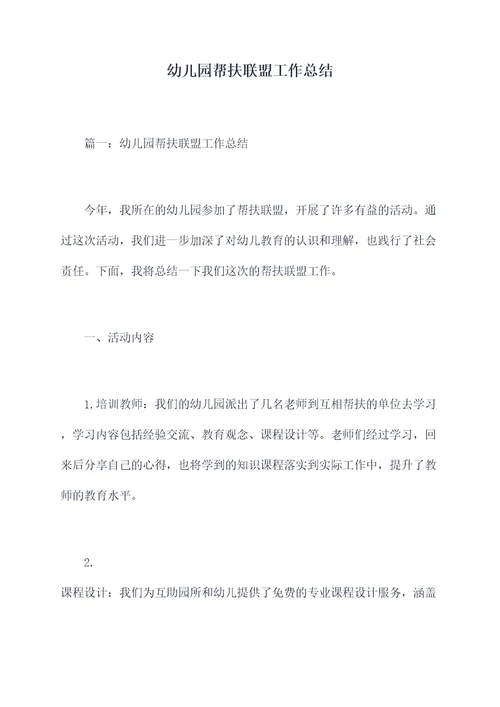 幼儿园帮扶联盟工作总结

篇一：幼儿园帮扶联盟工作总结

今年，我所在的幼儿园参加了帮扶联盟，开展了许多有益的活动。通过这次活动，我们进一步加深了对幼儿教育的认识和理解，也践行了社会责任。下面，我将总结一下我们这次的帮扶联盟工作。

一、活动内容

1.培训教师：我们的幼儿园派出了几名老师到互相帮扶的单位去学习，学习内容包括经验交流、教育观念、课程设计等。老师们经过学习，回来后分享自己的心得，也将学到的知识课程落实到实际工作中，提升了教师的教育水平。

2.

课程设计：我们为互助园所和幼儿提供了免费的专业课程设计服务，涵盖